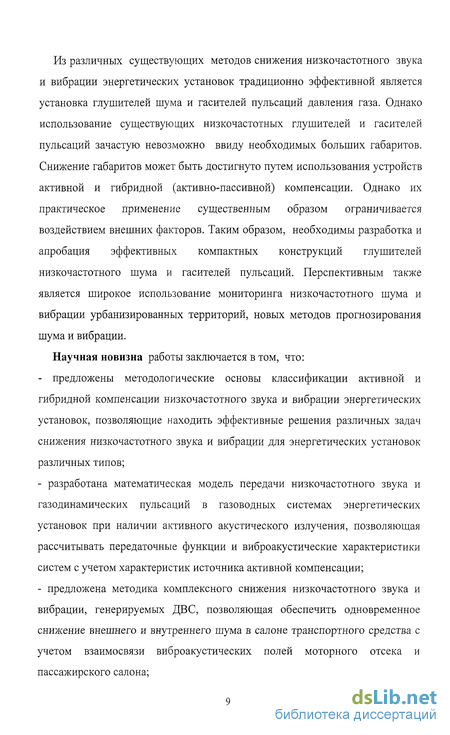 Из различных существующих методов снижения низкочастотного звука и вибрации энергетических установок традиционно эффективной является установка глушителей шума и гасителей пульсаций давления газа. Однако использование существующих низкочастотных глушителей и гасителей пульсаций зачастую невозможно ввиду необходимых больших габаритов. Снижение габаритов может быть достигнуто путем использования устройств активной и гибридной (активно-пассивной) компенсации. Однако их практическое применение существенным образом ограничивается воздействием внешних факторов. Таким образом, необходимы разработка и апробация эффективных компактных конструкций глушителей низкочастотного шума и гасителей пульсаций. Перспективным также является широкое использование мониторинга низкочастотного шума и вибрации урбанизированных территорий, новых методов прогнозирования шума и вибрации.

Научная новизна работы заключается в том, что:

- предложены методологические основы классификации активной и гибридной компенсации низкочастотного звука и вибрации энергетических установок, позволяющие находить эффективные решения различных задач снижения низкочастотного звука и вибрации для энергетических установок различных типов;

- разработана математическая модель передачи низкочастотного звука и газодинамических пульсаций в газоводных системах энергетических установок при наличии активного акустического излучения, позволяющая рассчитывать передаточные функции и виброакустические характеристики систем с учетом характеристик источника активной компенсации;

- предложена методика комплексного снижения низкочастотного звука и вибрации, генерируемых ДВС, позволяющая обеспечить одновременное снижение внешнего и внутреннего шума в салоне транспортного средства с учетом взаимосвязи виброакустических полей моторного отсека и пассажирского салона;

9

dsLib.net
библиотека диссертаций